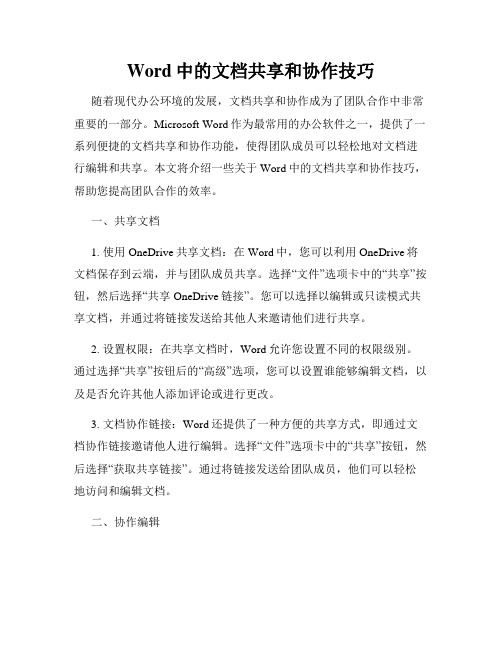 Word 中的文档共享和协作技巧

随着现代办公环境的发展，文档共享和协作成为了团队合作中非常重要的一部分。Microsoft Word 作为最常用的办公软件之一，提供了一系列便捷的文档共享和协作功能，使得团队成员可以轻松地对文档进行编辑和共享。本文将介绍一些关于 Word 中的文档共享和协作技巧，帮助您提高团队合作的效率。

一、共享文档

1. 使用 OneDrive 共享文档：在 Word 中，您可以利用 OneDrive 将文档保存到云端，并与团队成员共享。选择“文件”选项卡中的“共享”按钮，然后选择“共享 OneDrive 链接”。您可以选择以编辑或只读模式共享文档，并通过将链接发送给其他人来邀请他们进行共享。

2. 设置权限：在共享文档时，Word 允许您设置不同的权限级别。通过选择“共享”按钮后的“高级”选项，您可以设置谁能够编辑文档，以及是否允许其他人添加评论或进行更改。

3. 文档协作链接：Word 还提供了一种方便的共享方式，即通过文档协作链接邀请他人进行编辑。选择“文件”选项卡中的“共享”按钮，然后选择“获取共享链接”。通过将链接发送给团队成员，他们可以轻松地访问和编辑文档。

二、协作编辑